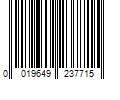 0 019649 237715